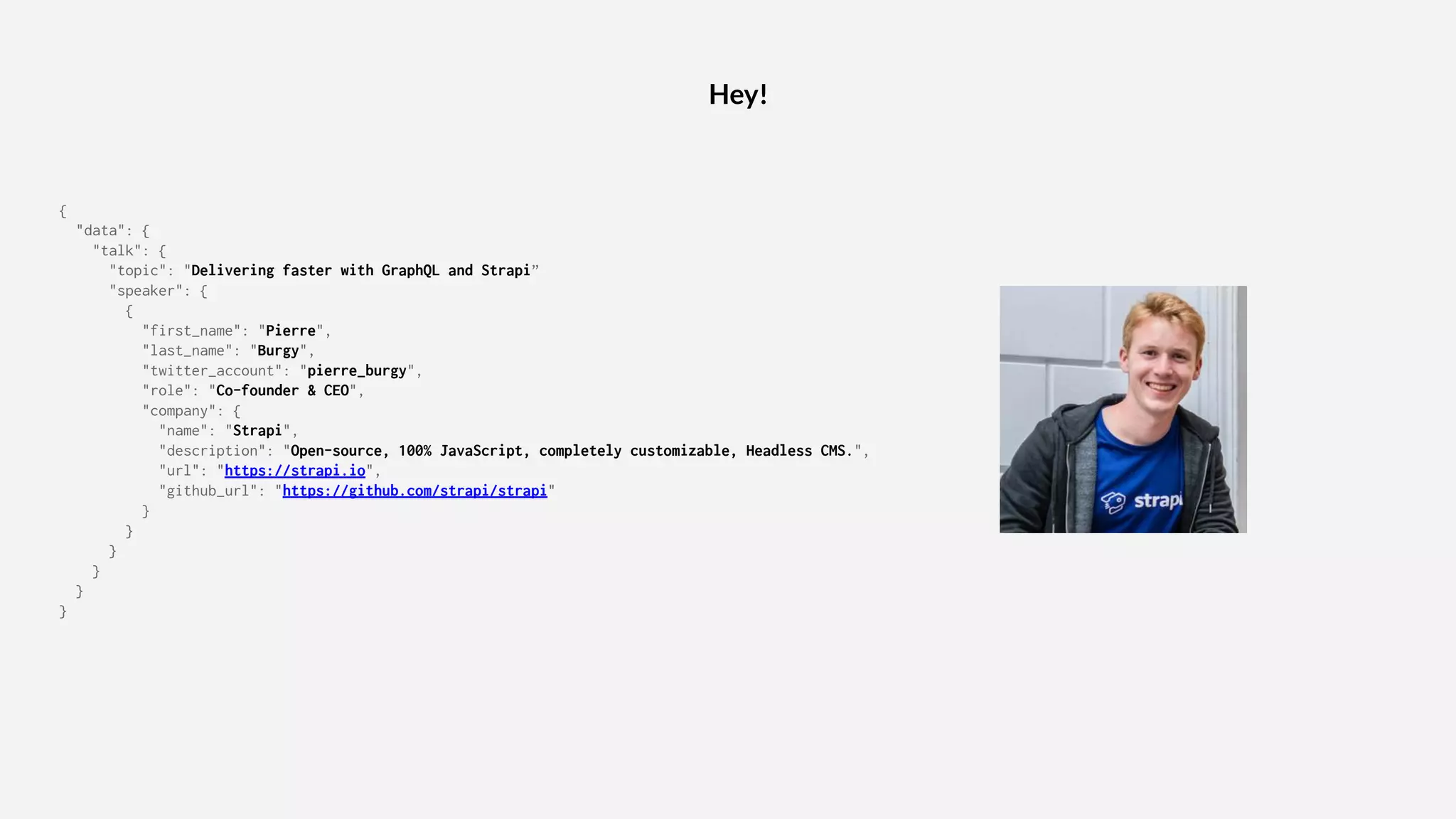 Hey!

{
  "data": {
    "talk": {
      "topic": "Delivering faster with GraphQL and Strapi”
      "speaker": {
        {
          "first_name": "Pierre",
          "last_name": "Burgy",
          "twitter_account": "pierre_burgy",
          "role": "Co-founder & CEO",
          "company": {
            "name": "Strapi",
            "description": "Open-source, 100% JavaScript, completely customizable, Headless CMS.",
            "url": "https://strapi.io",
            "github_url": "https://github.com/strapi/strapi"
          }
        }
      }
    }
  }
}

strapi